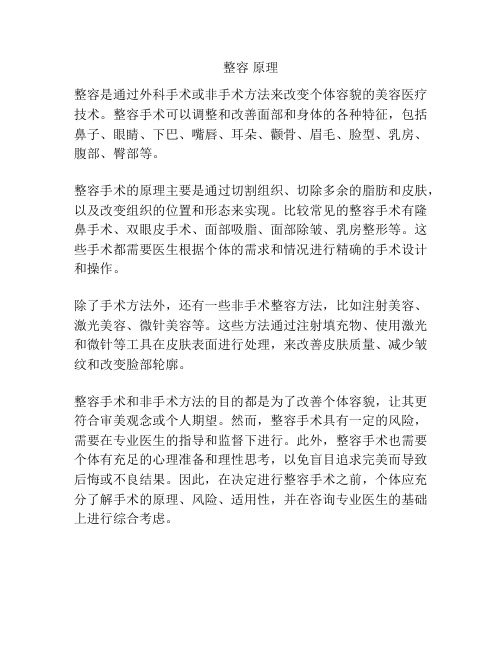 整容 原理

整容是通过外科手术或非手术方法来改变个体容貌的美容医疗技术。整容手术可以调整和改善面部和身体的各种特征，包括鼻子、眼睛、下巴、嘴唇、耳朵、颧骨、眉毛、脸型、乳房、腹部、臀部等。

整容手术的原理主要是通过切割组织、切除多余的脂肪和皮肤，以及改变组织的位置和形态来实现。比较常见的整容手术有隆鼻手术、双眼皮手术、面部吸脂、面部除皱、乳房整形等。这些手术都需要医生根据个体的需求和情况进行精确的手术设计和操作。

除了手术方法外，还有一些非手术整容方法，比如注射美容、激光美容、微针美容等。这些方法通过注射填充物、使用激光和微针等工具在皮肤表面进行处理，来改善皮肤质量、减少皱纹和改变脸部轮廓。

整容手术和非手术方法的目的都是为了改善个体容貌，让其更符合审美观念或个人期望。然而，整容手术具有一定的风险，需要在专业医生的指导和监督下进行。此外，整容手术也需要个体有充足的心理准备和理性思考，以免盲目追求完美而导致后悔或不良结果。因此，在决定进行整容手术之前，个体应充分了解手术的原理、风险、适用性，并在咨询专业医生的基础上进行综合考虑。